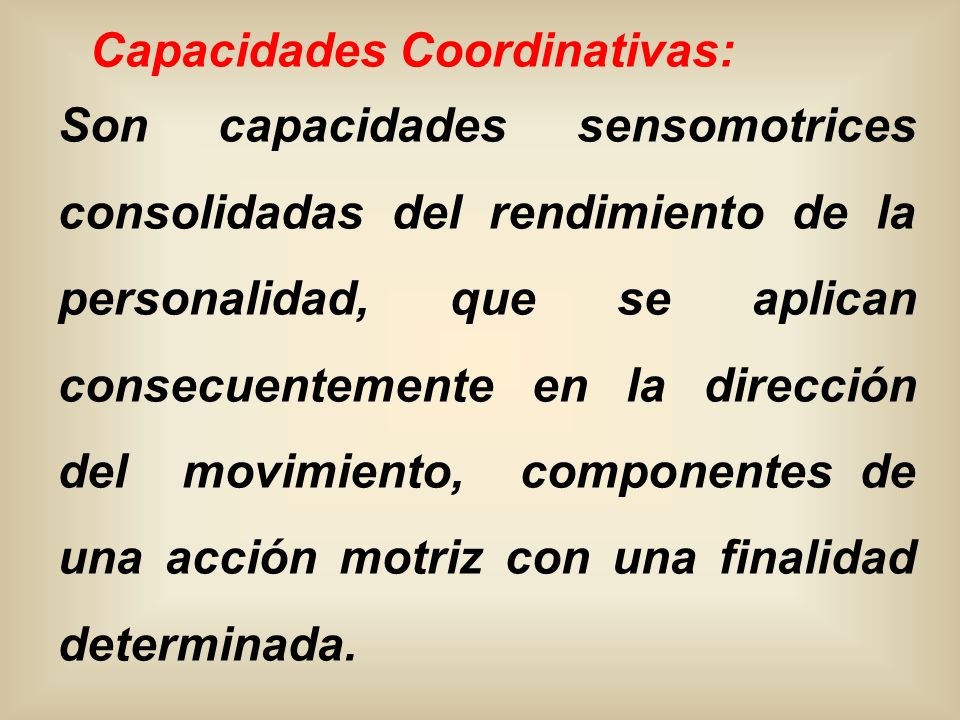 Capacidades Coordinativas:

Son capacidades sensomotrices consolidadas del rendimiento de la personalidad, que se aplican consecuentemente en la dirección del movimiento, componentes de una acción motriz con una finalidad determinada.